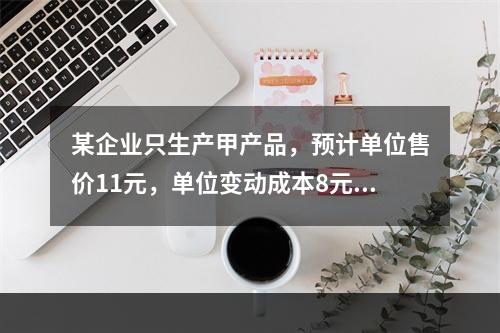 某企业只生产甲产品，预计单位售价11元，单位变动成本8元...